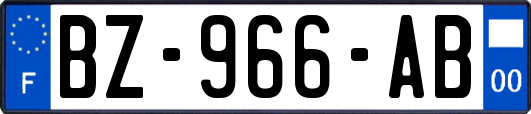 F

BZ-966-AB

00